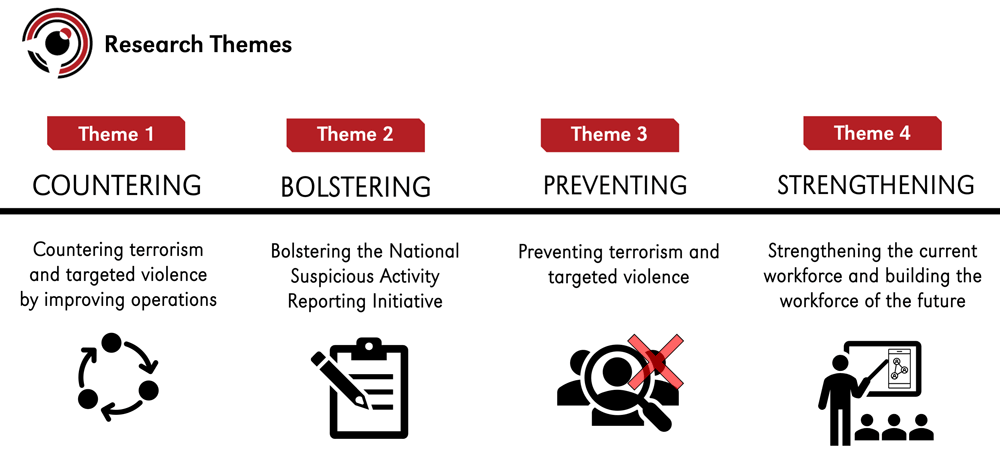 Research Themes

Theme 1

COUNTERING

Countering terrorism and targeted violence by improving operations

Theme 2

BOLSTERING

Bolstering the National Suspicious Activity Reporting Initiative

Theme 3

PREVENTING

Preventing terrorism and targeted violence

Theme 4

STRENGTHENING

Strengthening the current workforce and building the workforce of the future